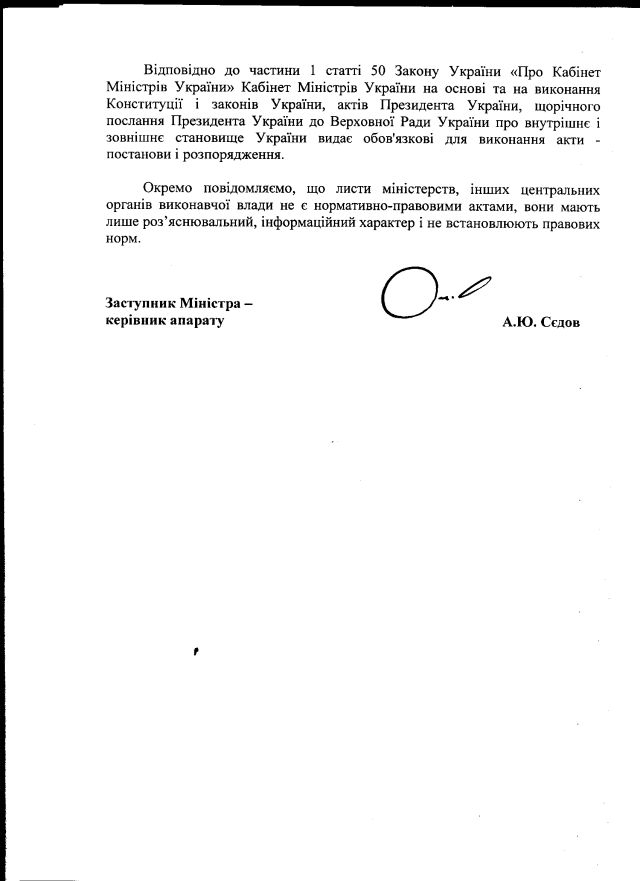 Відповідно до частини 1 статті 50 Закону України «Про Кабінет Міністрів України» Кабінет Міністрів України на основі та на виконання Конституції і законів України, актів Президента України, щорічного послання Президента України до Верховної Ради України про внутрішнє і зовнішнє становище України видає обов'язкові для виконання акти - постанови і розпорядження.

Окремо повідомляємо, що листи міністерств, інших центральних органів виконавчої влади не є нормативно-правовими актами, вони мають лише роз'яснювальний, інформаційний характер і не встановлюють правових норм.

Заступник Міністра – керівник апарату

А.Ю. Сєдов